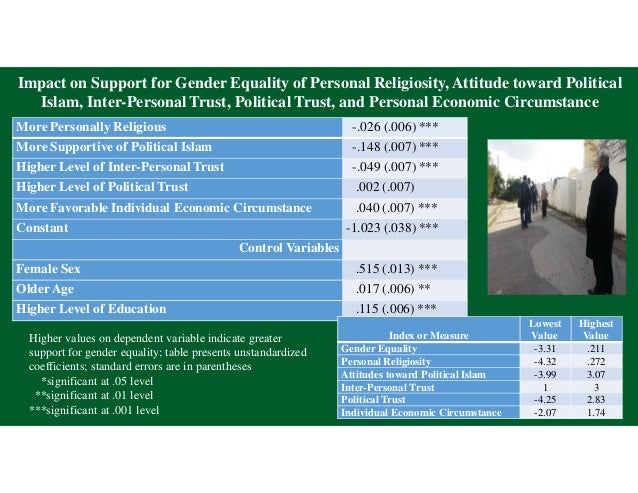 Impact on Support for Gender Equality of Personal Religiosity, Attitude toward Political Islam, Inter-Personal Trust, Political Trust, and Personal Economic Circumstance

| | |
|---|---|
| More Personally Religious | -.026 (.006) *** |
| More Supportive of Political Islam | -.148 (.007) *** |
| Higher Level of Inter-Personal Trust | -.049 (.007) *** |
| Higher Level of Political Trust | .002 (.007) |
| More Favorable Individual Economic Circumstance | .040 (.007) *** |
| Constant | -1.023 (.038) *** |
| Control Variables | |
| Female Sex | .515 (.013) *** |
| Older Age | .017 (.006) ** |
| Higher Level of Education | .115 (.006) *** |

Higher values on dependent variable indicate greater support for gender equality; table presents unstandardized coefficients; standard errors are in parentheses
*significant at .05 level
**significant at .01 level
***significant at .001 level

| Index or Measure | Lowest Value | Highest Value |
|---|---|---|
| Gender Equality | -3.31 | .211 |
| Personal Religiosity | -4.32 | .272 |
| Attitudes toward Political Islam | -3.99 | 3.07 |
| Inter-Personal Trust | 1 | 3 |
| Political Trust | -4.25 | 2.83 |
| Individual Economic Circumstance | -2.07 | 1.74 |